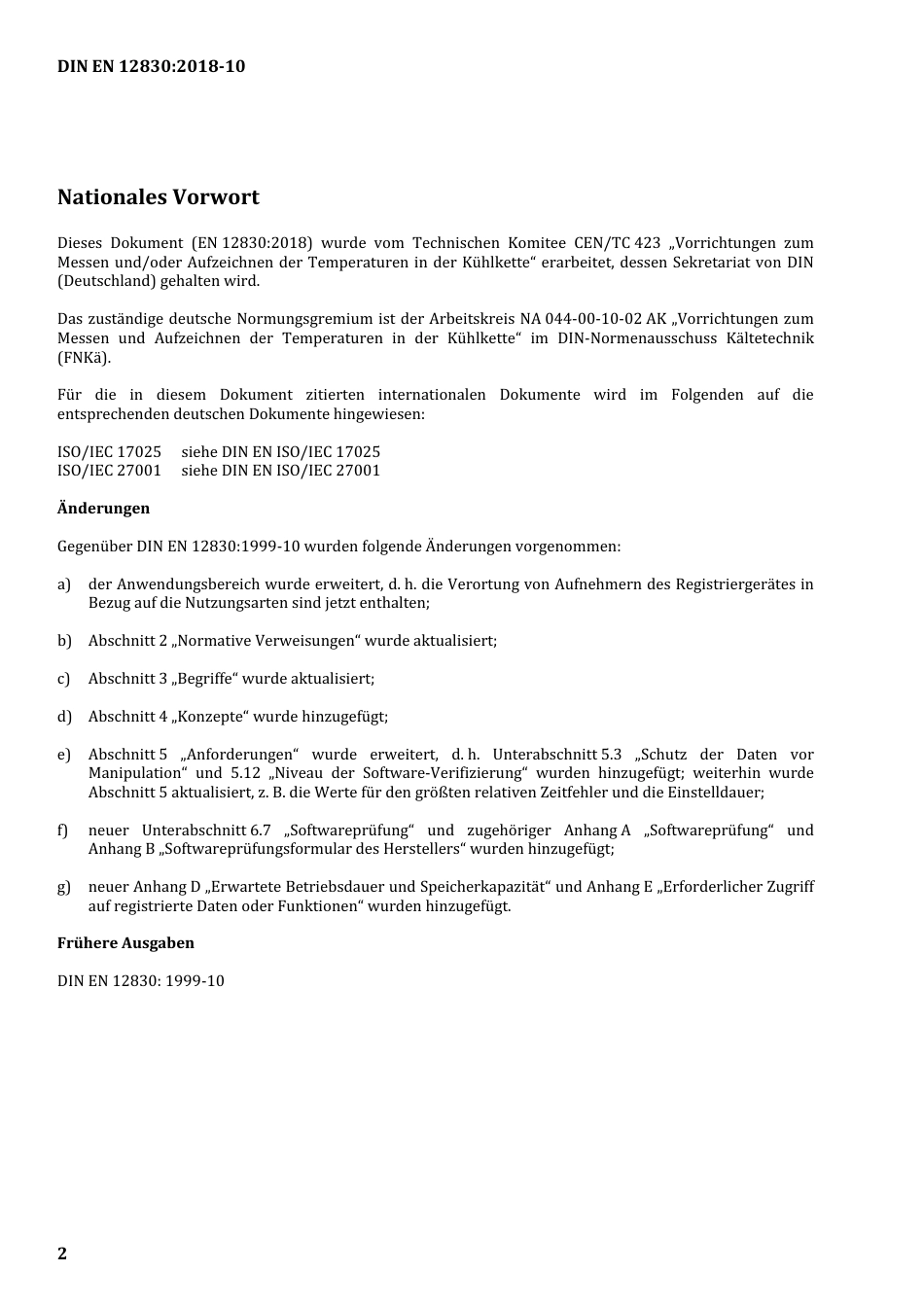 DIN EN 12830:2018-10

Nationales Vorwort

Dieses Dokument (EN 12830:2018) wurde vom Technischen Komitee CEN/TC 423 „Vorrichtungen zum Messen und/oder Aufzeichnen der Temperaturen in der Kühlkette“ erarbeitet, dessen Sekretariat von DIN (Deutschland) gehalten wird.

Das zuständige deutsche Normungsgremium ist der Arbeitskreis NA 044-00-10-02 AK „Vorrichtungen zum Messen und Aufzeichnen der Temperaturen in der Kühlkette“ im DIN-Normenausschuss Kältetechnik (FNKä).

Für die in diesem Dokument zitierten internationalen Dokumente wird im Folgenden auf die entsprechenden deutschen Dokumente hingewiesen:

ISO/IEC 17025 siehe DIN EN ISO/IEC 17025
ISO/IEC 27001 siehe DIN EN ISO/IEC 27001

Änderungen

Gegenüber DIN EN 12830:1999-10 wurden folgende Änderungen vorgenommen:

a) der Anwendungsbereich wurde erweitert, d. h. die Verortung von Aufnehmern des Registriergerätes in Bezug auf die Nutzungsarten sind jetzt enthalten;

b) Abschnitt 2 „Normative Verweisungen“ wurde aktualisiert;

c) Abschnitt 3 „Begriffe“ wurde aktualisiert;

d) Abschnitt 4 „Konzepte“ wurde hinzugefügt;

e) Abschnitt 5 „Anforderungen“ wurde erweitert, d. h. Unterabschnitt 5.3 „Schutz der Daten vor Manipulation“ und 5.12 „Niveau der Software-Verifizierung“ wurden hinzugefügt; weiterhin wurde Abschnitt 5 aktualisiert, z. B. die Werte für den größten relativen Zeitfehler und die Einstelldauer;

f) neuer Unterabschnitt 6.7 „Softwareprüfung“ und zugehöriger Anhang A „Softwareprüfung“ und Anhang B „Softwareprüfungsformular des Herstellers“ wurden hinzugefügt;

g) neuer Anhang D „Erwartete Betriebsdauer und Speicherkapazität“ und Anhang E „Erforderlicher Zugriff auf registrierte Daten oder Funktionen“ wurden hinzugefügt.

Frühere Ausgaben

DIN EN 12830: 1999-10

2